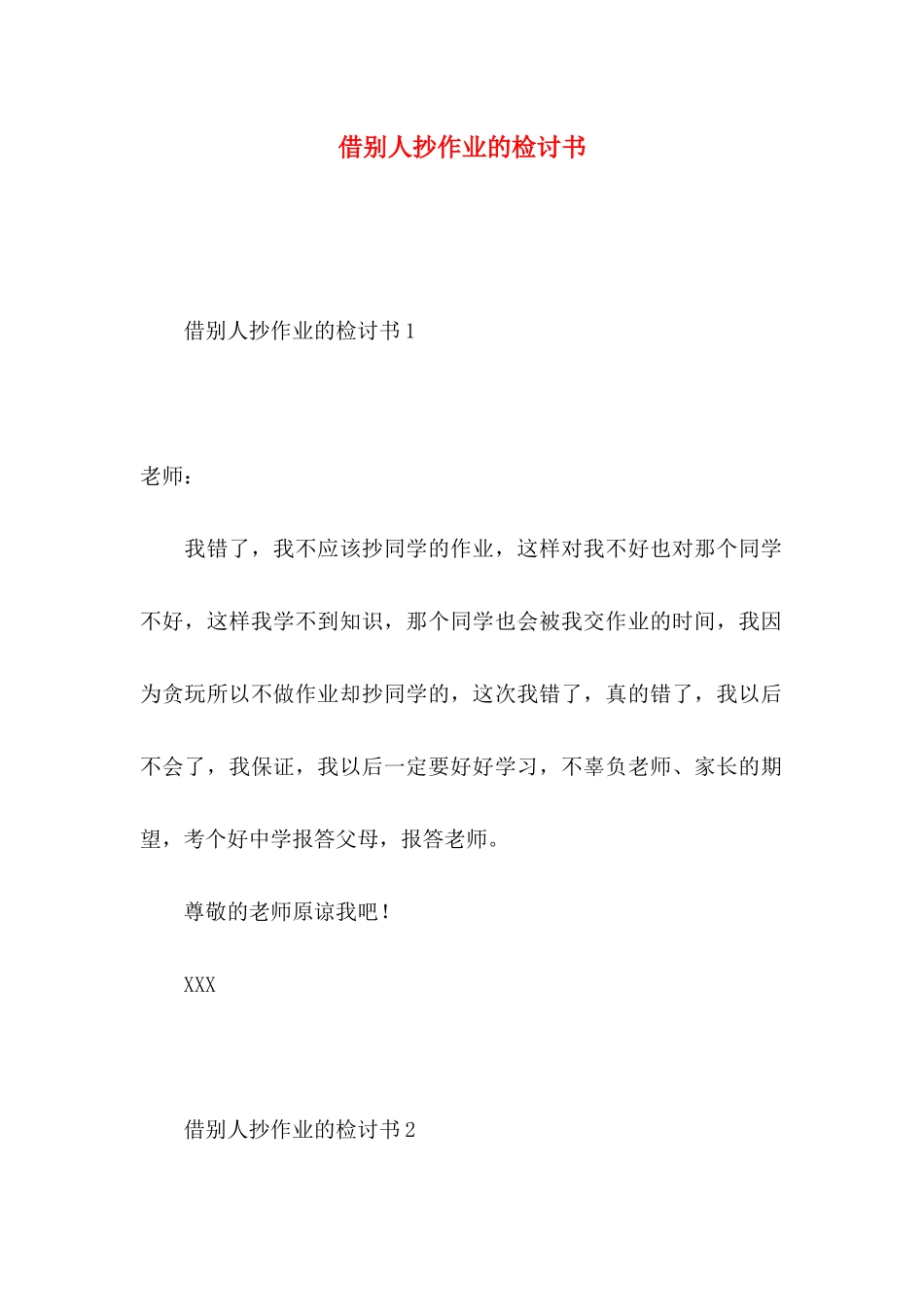 借别人抄作业的检讨书

借别人抄作业的检讨书1

老师：

我错了，我不应该抄同学的作业，这样对我不好也对那个同学不好，这样我学不到知识，那个同学也会被我交作业的时间，我因为贪玩所以不做作业却抄同学的，这次我错了，真的错了，我以后不会了，我保证，我以后一定要好好学习，不辜负老师、家长的期望，考个好中学报答父母，报答老师。

尊敬的老师原谅我吧！

XXX

借别人抄作业的检讨书2